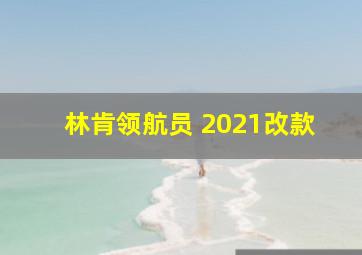 林肯领航员 2021改款